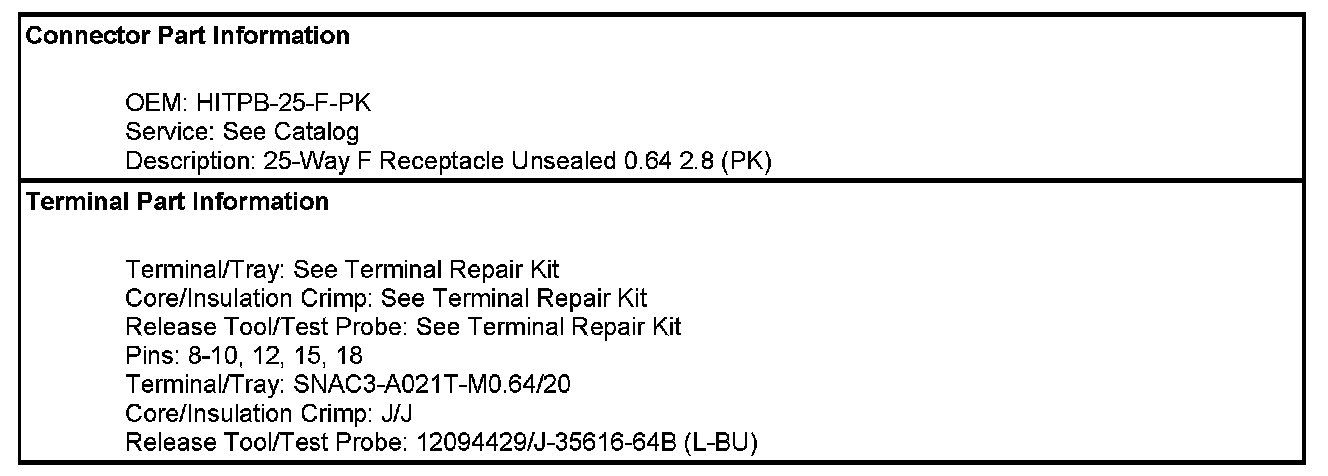 Connector Part Information

OEM: HITPB-25-F-PK
Service: See Catalog
Description: 25-Way F Receptacle Unsealed 0.64 2.8 (PK)

Terminal Part Information

Terminal/Tray: See Terminal Repair Kit
Core/Insulation Crimp: See Terminal Repair Kit
Release Tool/Test Probe: See Terminal Repair Kit
Pins: 8-10, 12, 15, 18
Terminal/Tray: SNAC3-A021T-M0.64/20
Core/Insulation Crimp: J/J
Release Tool/Test Probe: 12094429/J-35616-64B (L-BU)